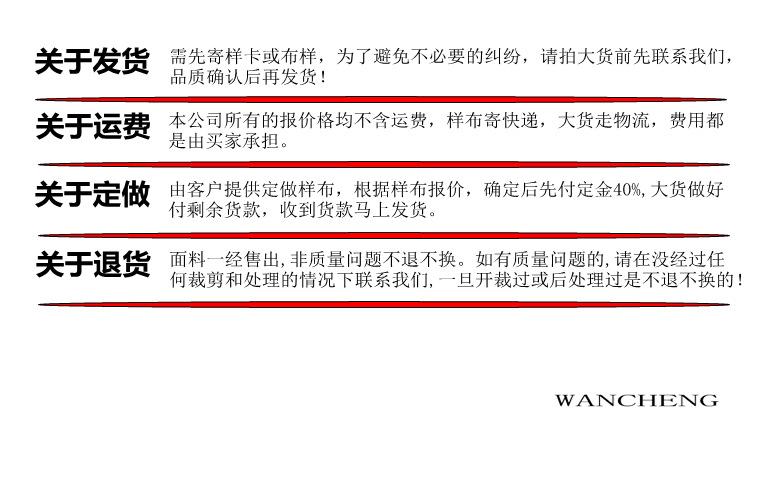 关于发货 需先寄样卡或布样，为了避免不必要的纠纷，请拍大货前先联系我们，品质确认后再发货！

关于运费 本公司所有的报价格均不含运费，样布寄快递，大货走物流，费用都是由买家承担。

关于定做 由客户提供定做样布，根据样布报价，确定后先付定金40%,大货做好付剩余货款，收到货款马上发货。

关于退货 面料一经售出,非质量问题不退不换。如有质量问题的,请在没经过任何裁剪和处理的情况下联系我们,一旦开裁过或后处理过是不退不换的！

WANCHENG